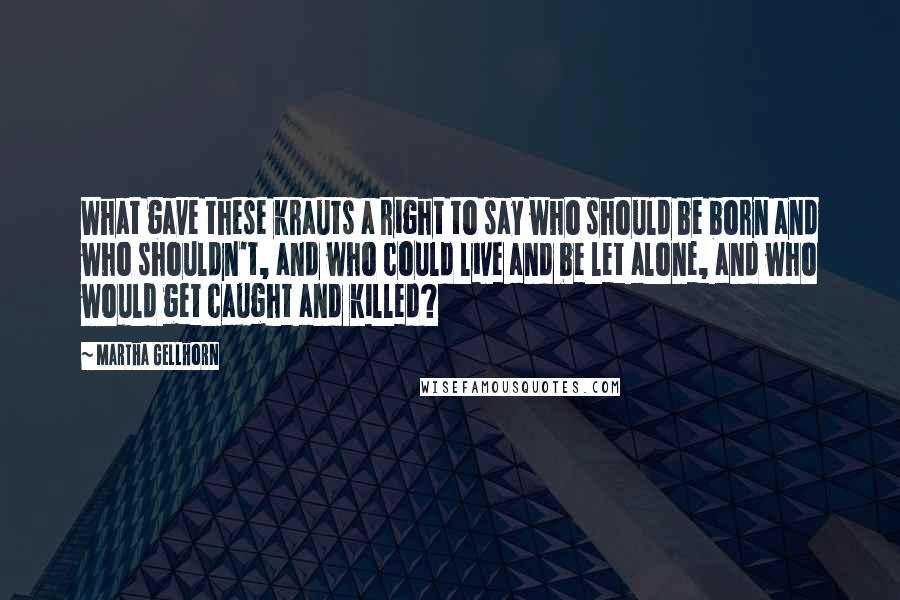 WHAT GAVE THESE KRAUTS A RIGHT TO SAY WHO SHOULD BE BORN AND WHO SHOULDN'T, AND WHO COULD LIVE AND BE LET ALONE, AND WHO WOULD GET CAUGHT AND KILLED?

~ MARTHA GELLHORN

WISEFAMOUSQUOTES.COM